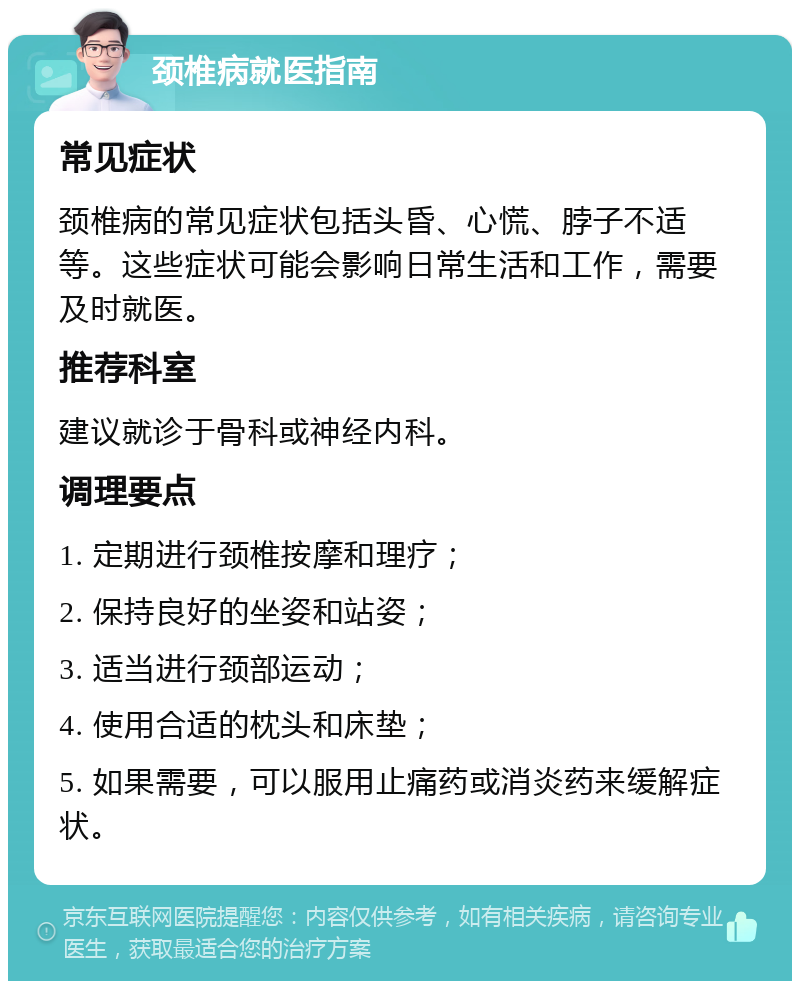 颈椎病就医指南

常见症状

颈椎病的常见症状包括头昏、心慌、脖子不适等。这些症状可能会影响日常生活和工作，需要及时就医。

推荐科室

建议就诊于骨科或神经内科。

调理要点

1. 定期进行颈椎按摩和理疗；

2. 保持良好的坐姿和站姿；

3. 适当进行颈部运动；

4. 使用合适的枕头和床垫；

5. 如果需要，可以服用止痛药或消炎药来缓解症状。

京东互联网医院提醒您：内容仅供参考，如有相关疾病，请咨询专业医生，获取最适合您的治疗方案